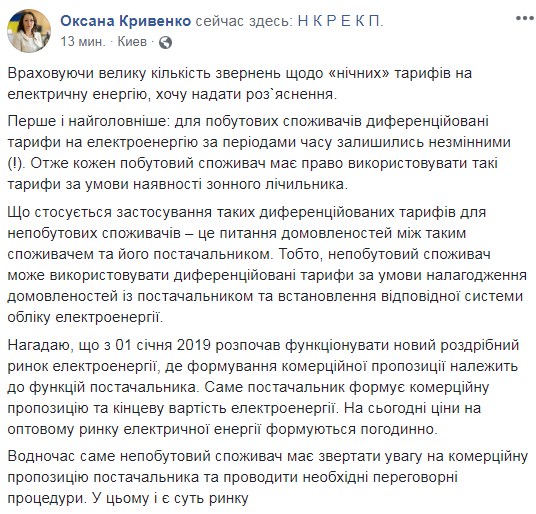 Оксана Кривенко сейчас здесь: Н К Р Е К П.
13 мин. · Киев ·

Враховуючи велику кількість звернень щодо «нічних» тарифів на електричну енергію, хочу надати роз`яснення.

Перше і найголовніше: для побутових споживачів диференційовані тарифи на електроенергію за періодами часу залишились незмінними (!). Отже кожен побутовий споживач має право використовувати такі тарифи за умови наявності зонного лічильника.

Що стосується застосування таких диференційованих тарифів для непобутових споживачів – це питання домовленостей між таким споживачем та його постачальником. Тобто, непобутовий споживач може використовувати диференційовані тарифи за умови налагодження домовленостей із постачальником та встановлення відповідної системи обліку електроенергії.

Нагадаю, що з 01 січня 2019 розпочав функціонувати новий роздрібний ринок електроенергії, де формування комерційної пропозиції належить до функцій постачальника. Саме постачальник формує комерційну пропозицію та кінцеву вартість електроенергії. На сьогодні ціни на оптовому ринку електричної енергії формуються погодинно.

Водночас саме непобутовий споживач має звертати увагу на комерційну пропозицію постачальника та проводити необхідні переговорні процедури. У цьому і є суть ринку